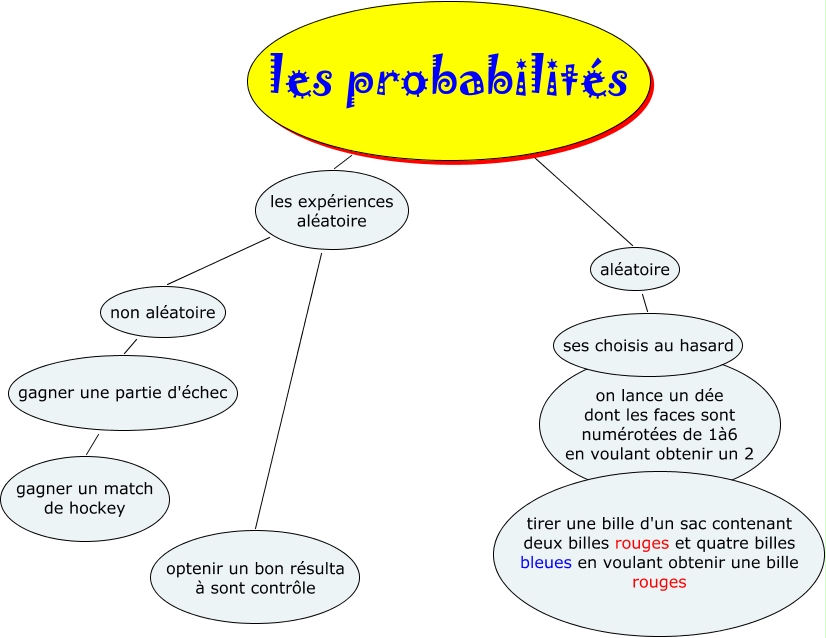 les probabilités

les expériences aléatoire

non aléatoire

gagner une partie d'échec

gagner un match de hockey

optenir un bon résulta à sont contrôle

aléatoire

ses choisis au hasard

on lance un dée dont les faces sont numérotées de 1à6 en voulant obtenir un 2

tirer une bille d'un sac contenant deux billes rouges et quatre billes bleues en voulant obtenir une bille rouges